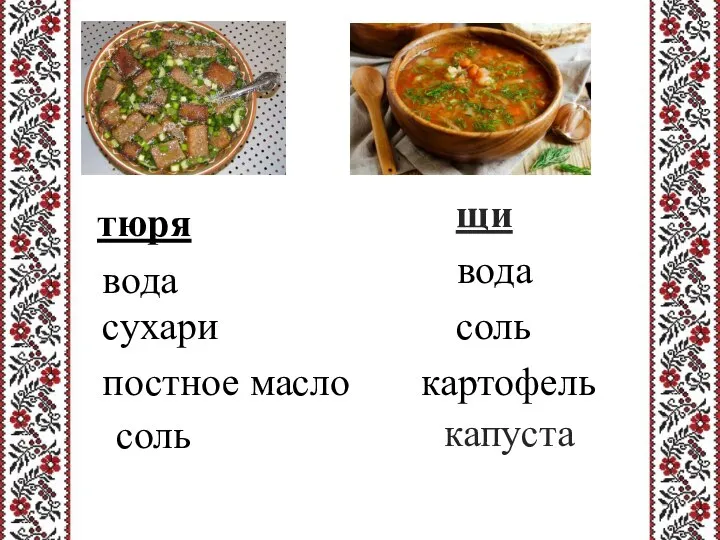 тюря

вода

сухари

постное масло

соль

щи

вода

соль

картофель

капуста